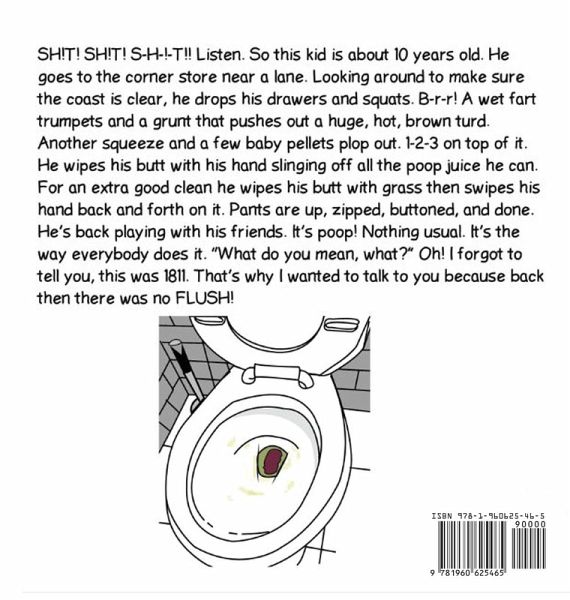 SH!T! SH!T! S-H-!-T!! Listen. So this kid is about 10 years old. He goes to the corner store near a lane. Looking around to make sure the coast is clear, he drops his drawers and squats. B-r-r! A wet fart trumpets and a grunt that pushes out a huge, hot, brown turd. Another squeeze and a few baby pellets plop out. 1-2-3 on top of it. He wipes his butt with his hand slinging off all the poop juice he can. For an extra good clean he wipes his butt with grass then swipes his hand back and forth on it. Pants are up, zipped, buttoned, and done. He's back playing with his friends. It's poop! Nothing usual. It's the way everybody does it. "What do you mean, what?" Oh! I forgot to tell you, this was 1811. That's why I wanted to talk to you because back then there was no FLUSH!

ISBN 978-1-960625-46-5
90000
9 781960 625465